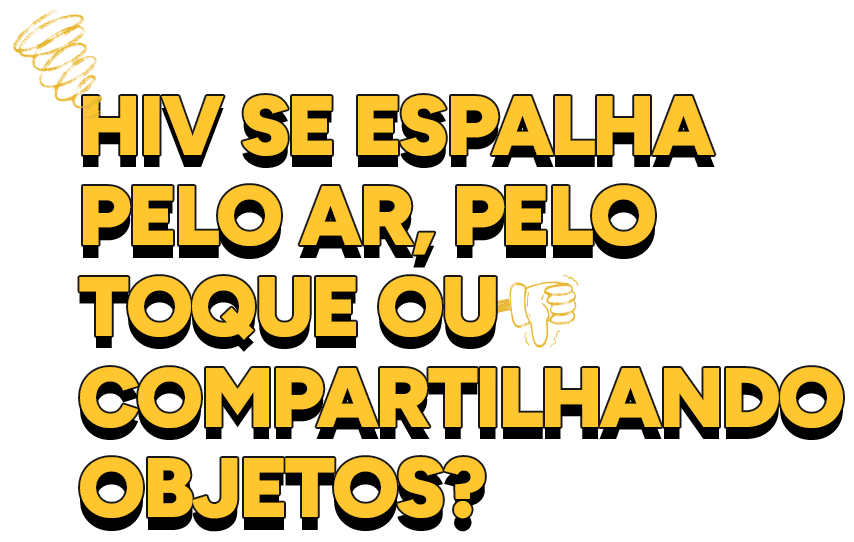 HIV SE ESPALHA PELO AR, PELO TOQUE OU COMPARTILHANDO OBJETOS?